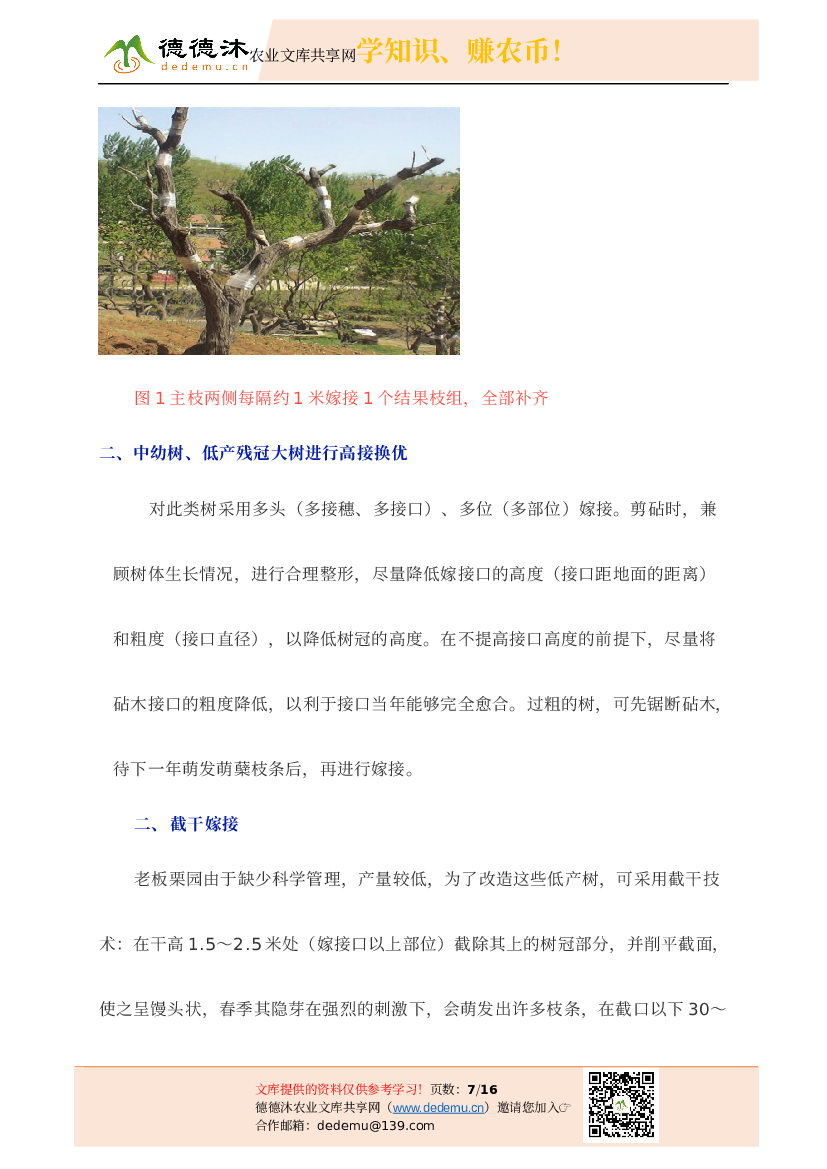 德德沐 dedemu.cn 农业文库共享网 学知识、赚农币！

图 1 主枝两侧每隔约 1 米嫁接 1 个结果枝组，全部补齐

二、中幼树、低产残冠大树进行高接换优

对此类树采用多头（多接穗、多接口）、多位（多部位）嫁接。剪砧时，兼顾树体生长情况，进行合理整形，尽量降低嫁接口的高度（接口距地面的距离）和粗度（接口直径），以降低树冠的高度。在不提高接口高度的前提下，尽量将砧木接口的粗度降低，以利于接口当年能够完全愈合。过粗的树，可先锯断砧木，待下一年萌发萌蘖枝条后，再进行嫁接。

二、截干嫁接

老板栗园由于缺少科学管理，产量较低，为了改造这些低产树，可采用截干技术：在干高 1.5～2.5 米处（嫁接口以上部位）截除其上的树冠部分，并削平截面，使之呈馒头状，春季其隐芽在强烈的刺激下，会萌发出许多枝条，在截口以下 30～

文库提供的资料仅供参考学习！ 页数：7/16
德德沐农业文库共享网（www.dedemu.cn）邀请您加入☞
合作邮箱：dedemu@139.com